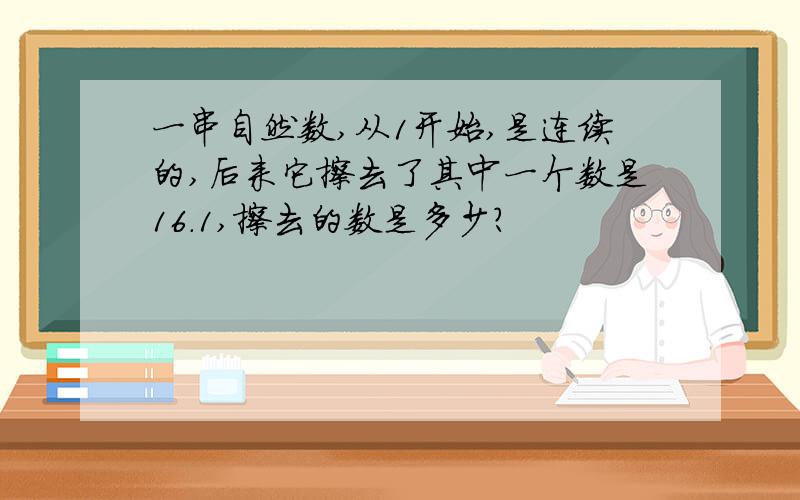 一串自然数,从1开始,是连续的,后来它擦去了其中一个数是16.1,擦去的数是多少?